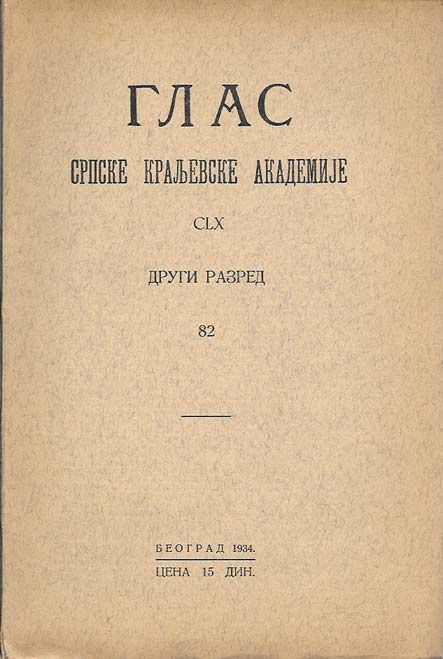 ГЛАС
СРПСКЕ КРАЉЕВСКЕ АКАДЕМИЈЕ
CLX
ДРУГИ РАЗРЕД
82

БЕОГРАД 1934.
ЦЕНА 15 ДИН.